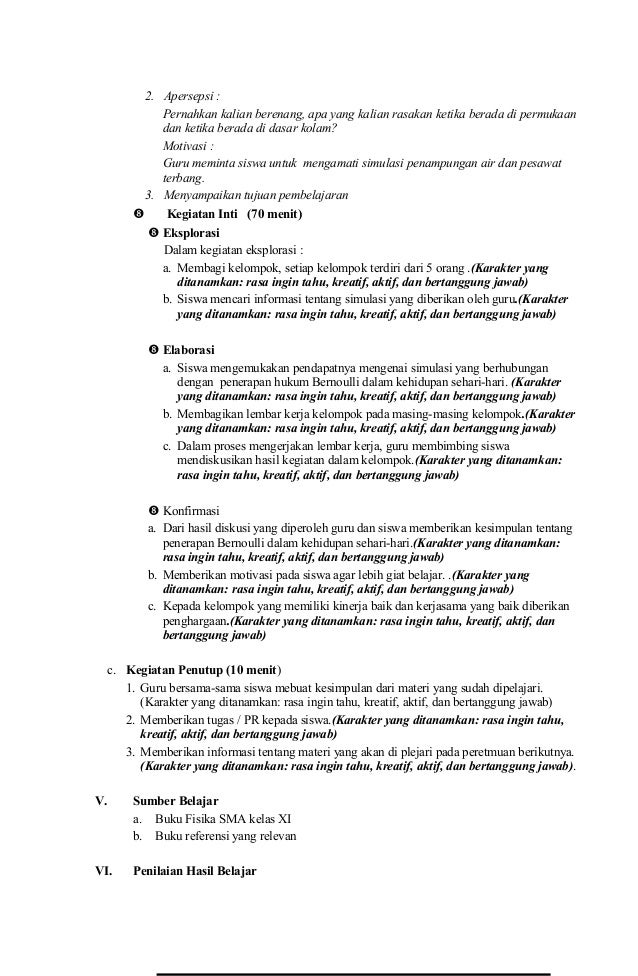 2. Apersepsi :

Pernahkan kalian berenang, apa yang kalian rasakan ketika berada di permukaan dan ketika berada di dasar kolam?

Motivasi :

Guru meminta siswa untuk mengamati simulasi penampungan air dan pesawat terbang.

3. Menyampaikan tujuan pembelajaran

❽ Kegiatan Inti (70 menit)

❽ Eksplorasi

Dalam kegiatan eksplorasi :

a. Membagi kelompok, setiap kelompok terdiri dari 5 orang .(Karakter yang ditanamkan: rasa ingin tahu, kreatif, aktif, dan bertanggung jawab)

b. Siswa mencari informasi tentang simulasi yang diberikan oleh guru.(Karakter yang ditanamkan: rasa ingin tahu, kreatif, aktif, dan bertanggung jawab)

❽ Elaborasi

a. Siswa mengemukakan pendapatnya mengenai simulasi yang berhubungan dengan penerapan hukum Bernoulli dalam kehidupan sehari-hari. (Karakter yang ditanamkan: rasa ingin tahu, kreatif, aktif, dan bertanggung jawab)

b. Membagikan lembar kerja kelompok pada masing-masing kelompok.(Karakter yang ditanamkan: rasa ingin tahu, kreatif, aktif, dan bertanggung jawab)

c. Dalam proses mengerjakan lembar kerja, guru membimbing siswa mendiskusikan hasil kegiatan dalam kelompok.(Karakter yang ditanamkan: rasa ingin tahu, kreatif, aktif, dan bertanggung jawab)

❽ Konfirmasi

a. Dari hasil diskusi yang diperoleh guru dan siswa memberikan kesimpulan tentang penerapan Bernoulli dalam kehidupan sehari-hari.(Karakter yang ditanamkan: rasa ingin tahu, kreatif, aktif, dan bertanggung jawab)

b. Memberikan motivasi pada siswa agar lebih giat belajar. .(Karakter yang ditanamkan: rasa ingin tahu, kreatif, aktif, dan bertanggung jawab)

c. Kepada kelompok yang memiliki kinerja baik dan kerjasama yang baik diberikan penghargaan.(Karakter yang ditanamkan: rasa ingin tahu, kreatif, aktif, dan bertanggung jawab)

c. Kegiatan Penutup (10 menit)

1. Guru bersama-sama siswa mebuat kesimpulan dari materi yang sudah dipelajari. (Karakter yang ditanamkan: rasa ingin tahu, kreatif, aktif, dan bertanggung jawab)

2. Memberikan tugas / PR kepada siswa.(Karakter yang ditanamkan: rasa ingin tahu, kreatif, aktif, dan bertanggung jawab)

3. Memberikan informasi tentang materi yang akan di plejari pada peretmuan berikutnya. (Karakter yang ditanamkan: rasa ingin tahu, kreatif, aktif, dan bertanggung jawab).

V. Sumber Belajar

a. Buku Fisika SMA kelas XI

b. Buku referensi yang relevan

VI. Penilaian Hasil Belajar